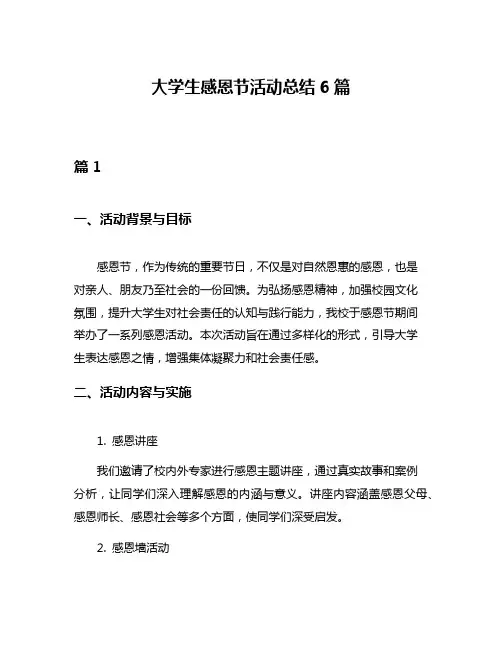 大学生感恩节活动总结 6 篇

篇 1

一、活动背景与目标

感恩节，作为传统的重要节日，不仅是对自然恩惠的感恩，也是对亲人、朋友乃至社会的一份回馈。为弘扬感恩精神，加强校园文化氛围，提升大学生对社会责任的认知与践行能力，我校于感恩节期间举办了一系列感恩活动。本次活动旨在通过多样化的形式，引导大学生表达感恩之情，增强集体凝聚力和社会责任感。

二、活动内容与实施

1. 感恩讲座

我们邀请了校内外专家进行感恩主题讲座，通过真实故事和案例分析，让同学们深入理解感恩的内涵与意义。讲座内容涵盖感恩父母、感恩师长、感恩社会等多个方面，使同学们深受启发。

2. 感恩墙活动